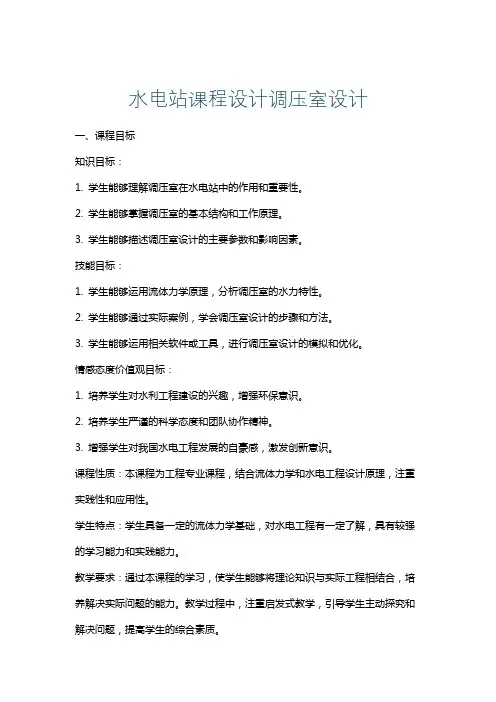 水电站课程设计调压室设计

一、课程目标

知识目标：

1. 学生能够理解调压室在水电站中的作用和重要性。

2. 学生能够掌握调压室的基本结构和工作原理。

3. 学生能够描述调压室设计的主要参数和影响因素。

技能目标：

1. 学生能够运用流体力学原理，分析调压室的水力特性。

2. 学生能够通过实际案例，学会调压室设计的步骤和方法。

3. 学生能够运用相关软件或工具，进行调压室设计的模拟和优化。

情感态度价值观目标：

1. 培养学生对水利工程建设的兴趣，增强环保意识。

2. 培养学生严谨的科学态度和团队协作精神。

3. 增强学生对我国水电工程发展的自豪感，激发创新意识。

课程性质：本课程为工程专业课程，结合流体力学和水电工程设计原理，注重实践性和应用性。

学生特点：学生具备一定的流体力学基础，对水电工程有一定了解，具有较强的学习能力和实践能力。

教学要求：通过本课程的学习，使学生能够将理论知识与实际工程相结合，培养解决实际问题的能力。教学过程中，注重启发式教学，引导学生主动探究和解决问题，提高学生的综合素质。